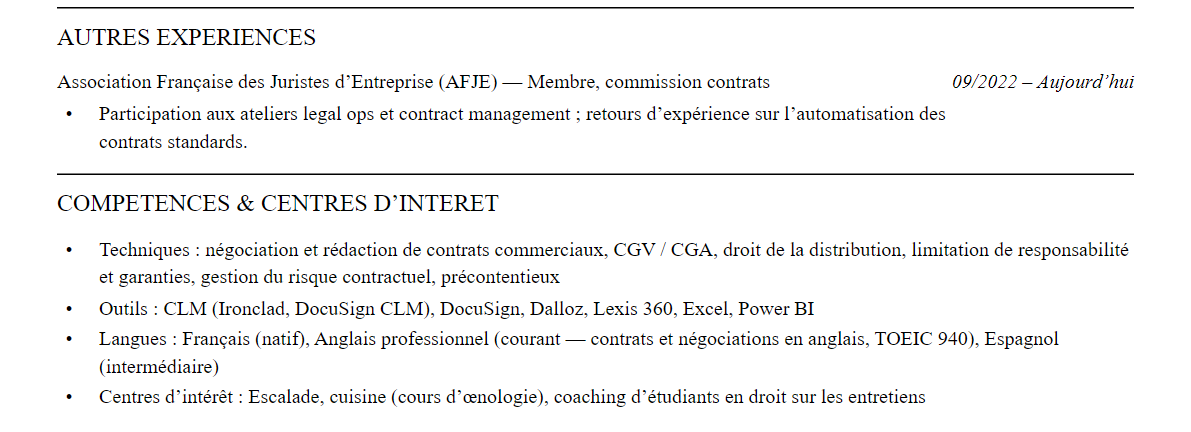 AUTRES EXPERIENCES

Association Française des Juristes d’Entreprise (AFJE) — Membre, commission contrats 09/2022 – Aujourd’hui

• Participation aux ateliers legal ops et contract management ; retours d’expérience sur l’automatisation des contrats standards.

COMPETENCES & CENTRES D’INTERET

• Techniques : négociation et rédaction de contrats commerciaux, CGV / CGA, droit de la distribution, limitation de responsabilité et garanties, gestion du risque contractuel, précontentieux
• Outils : CLM (Ironclad, DocuSign CLM), DocuSign, Dalloz, Lexis 360, Excel, Power BI
• Langues : Français (natif), Anglais professionnel (courant — contrats et négociations en anglais, TOEIC 940), Espagnol (intermédiaire)
• Centres d’intérêt : Escalade, cuisine (cours d’œnologie), coaching d’étudiants en droit sur les entretiens